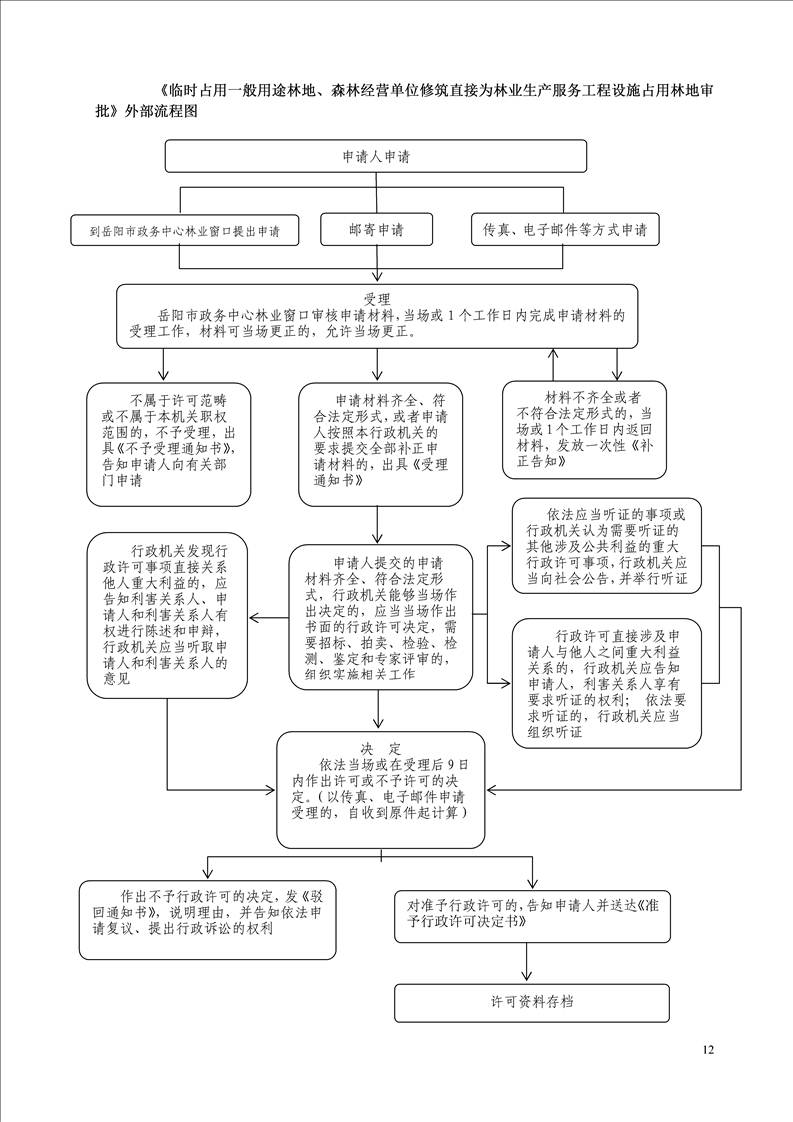 《临时占用一般用途林地、森林经营单位修筑直接为林业生产服务工程设施占用林地审批》外部流程图

申请人申请

到岳阳市政务中心林业窗口提出申请

邮寄申请

传真、电子邮件等方式申请

受理
岳阳市政务中心林业窗口审核申请材料，当场或1个工作日内完成申请材料的受理工作，材料可当场更正的，允许当场更正。

不属于许可范畴或不属于本机关职权范围的，不予受理，出具《不予受理通知书》，告知申请人向有关部门申请

申请材料齐全、符合法定形式，或者申请人按照本行政机关的要求提交全部补正申请材料的，出具《受理通知书》

材料不齐全或者不符合法定形式的，当场或1个工作日内返回材料，发放一次性《补正告知》

行政机关发现行政许可事项直接关系他人重大利益的，应告知利害关系人、申请人和利害关系人有权进行陈述和申辩，行政机关应当听取申请人和利害关系人的意见

申请人提交的申请材料齐全、符合法定形式，行政机关能够当场作出决定的，应当当场作出书面的行政许可决定，需要招标、拍卖、检验、检测、鉴定和专家评审的，组织实施相关工作

依法应当听证的事项或行政机关认为需要听证的其他涉及公共利益的重大行政许可事项，行政机关应当向社会公告，并举行听证

行政许可直接涉及申请人与他人之间重大利益关系的，行政机关应告知申请人，利害关系人享有要求听证的权利； 依法要求听证的，行政机关应当组织听证

决 定
依法当场或在受理后9日内作出许可或不予许可的决定。（以传真、电子邮件申请受理的，自收到原件起计算）

作出不予行政许可的决定，发《驳回通知书》，说明理由，并告知依法申请复议、提出行政诉讼的权利

对准予行政许可的，告知申请人并送达《准予行政许可决定书》

许可资料存档

12